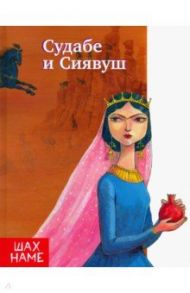 Судабе и Сиявуш

ШАХ НАМЕ